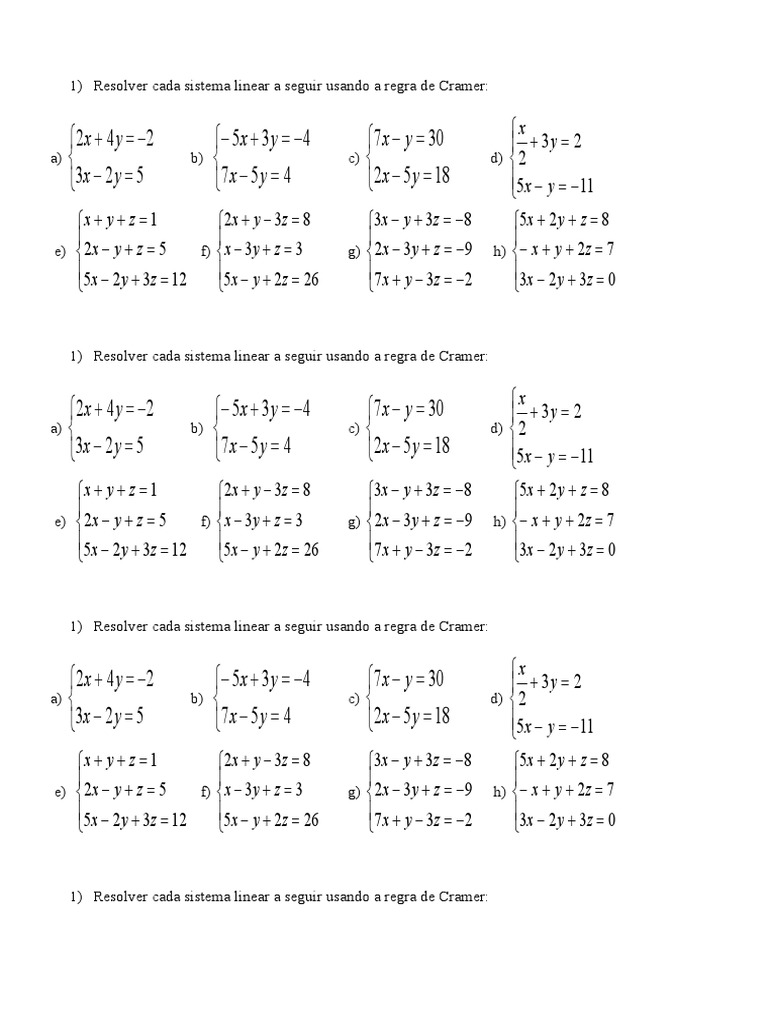 1) Resolver cada sistema linear a seguir usando a regra de Cramer:

a) $\begin{cases} 2x+4y=-2 \\ 3x-2y=5 \end{cases}$ b) $\begin{cases} -5x+3y=-4 \\ 7x-5y=4 \end{cases}$ c) $\begin{cases} 7x-y=30 \\ 2x-5y=18 \end{cases}$ d) $\begin{cases} \frac{x}{2}+3y=2 \\ 5x-y=-11 \end{cases}$

e) $\begin{cases} x+y+z=1 \\ 2x-y+z=5 \\ 5x-2y+3z=12 \end{cases}$ f) $\begin{cases} 2x+y-3z=8 \\ x-3y+z=3 \\ 5x-y+2z=26 \end{cases}$ g) $\begin{cases} 3x-y+3z=-8 \\ 2x-3y+z=-9 \\ 7x+y-3z=-2 \end{cases}$ h) $\begin{cases} 5x+2y+z=8 \\ -x+y+2z=7 \\ 3x-2y+3z=0 \end{cases}$

1) Resolver cada sistema linear a seguir usando a regra de Cramer:

a) $\begin{cases} 2x+4y=-2 \\ 3x-2y=5 \end{cases}$ b) $\begin{cases} -5x+3y=-4 \\ 7x-5y=4 \end{cases}$ c) $\begin{cases} 7x-y=30 \\ 2x-5y=18 \end{cases}$ d) $\begin{cases} \frac{x}{2}+3y=2 \\ 5x-y=-11 \end{cases}$

e) $\begin{cases} x+y+z=1 \\ 2x-y+z=5 \\ 5x-2y+3z=12 \end{cases}$ f) $\begin{cases} 2x+y-3z=8 \\ x-3y+z=3 \\ 5x-y+2z=26 \end{cases}$ g) $\begin{cases} 3x-y+3z=-8 \\ 2x-3y+z=-9 \\ 7x+y-3z=-2 \end{cases}$ h) $\begin{cases} 5x+2y+z=8 \\ -x+y+2z=7 \\ 3x-2y+3z=0 \end{cases}$

1) Resolver cada sistema linear a seguir usando a regra de Cramer:

a) $\begin{cases} 2x+4y=-2 \\ 3x-2y=5 \end{cases}$ b) $\begin{cases} -5x+3y=-4 \\ 7x-5y=4 \end{cases}$ c) $\begin{cases} 7x-y=30 \\ 2x-5y=18 \end{cases}$ d) $\begin{cases} \frac{x}{2}+3y=2 \\ 5x-y=-11 \end{cases}$

e) $\begin{cases} x+y+z=1 \\ 2x-y+z=5 \\ 5x-2y+3z=12 \end{cases}$ f) $\begin{cases} 2x+y-3z=8 \\ x-3y+z=3 \\ 5x-y+2z=26 \end{cases}$ g) $\begin{cases} 3x-y+3z=-8 \\ 2x-3y+z=-9 \\ 7x+y-3z=-2 \end{cases}$ h) $\begin{cases} 5x+2y+z=8 \\ -x+y+2z=7 \\ 3x-2y+3z=0 \end{cases}$

1) Resolver cada sistema linear a seguir usando a regra de Cramer: